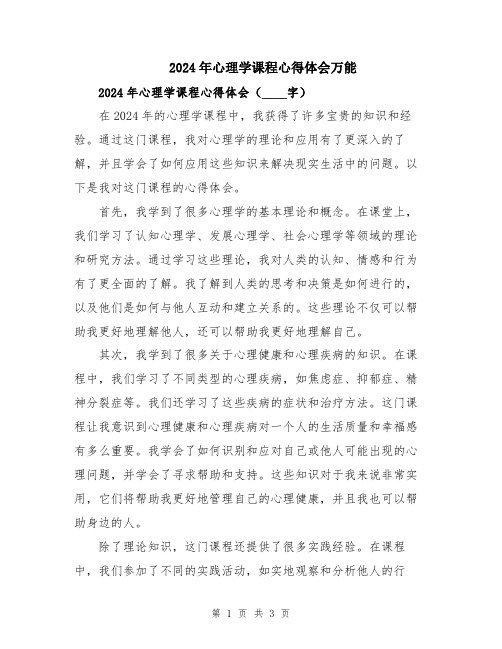 2024年心理学课程心得体会万能

2024年心理学课程心得体会（____字）

在2024年的心理学课程中，我获得了许多宝贵的知识和经验。通过这门课程，我对心理学的理论和应用有了更深入的了解，并且学会了如何应用这些知识来解决现实生活中的问题。以下是我对这门课程的心得体会。

首先，我学到了很多心理学的基本理论和概念。在课堂上，我们学习了认知心理学、发展心理学、社会心理学等领域的理论和研究方法。通过学习这些理论，我对人类的认知、情感和行为有了更全面的了解。我了解到人类的思考和决策是如何进行的，以及他们是如何与他人互动和建立关系的。这些理论不仅可以帮助我更好地理解他人，还可以帮助我更好地理解自己。

其次，我学到了很多关于心理健康和心理疾病的知识。在课程中，我们学习了不同类型的心理疾病，如焦虑症、抑郁症、精神分裂症等。我们还学习了这些疾病的症状和治疗方法。这门课程让我意识到心理健康和心理疾病对一个人的生活质量和幸福感有多么重要。我学会了如何识别和应对自己或他人可能出现的心理问题，并学会了寻求帮助和支持。这些知识对于我来说非常实用，它们将帮助我更好地管理自己的心理健康，并且我也可以帮助身边的人。

除了理论知识，这门课程还提供了很多实践经验。在课程中，我们参加了不同的实践活动，如实地观察和分析他人的行

第 1 页 共 3 页